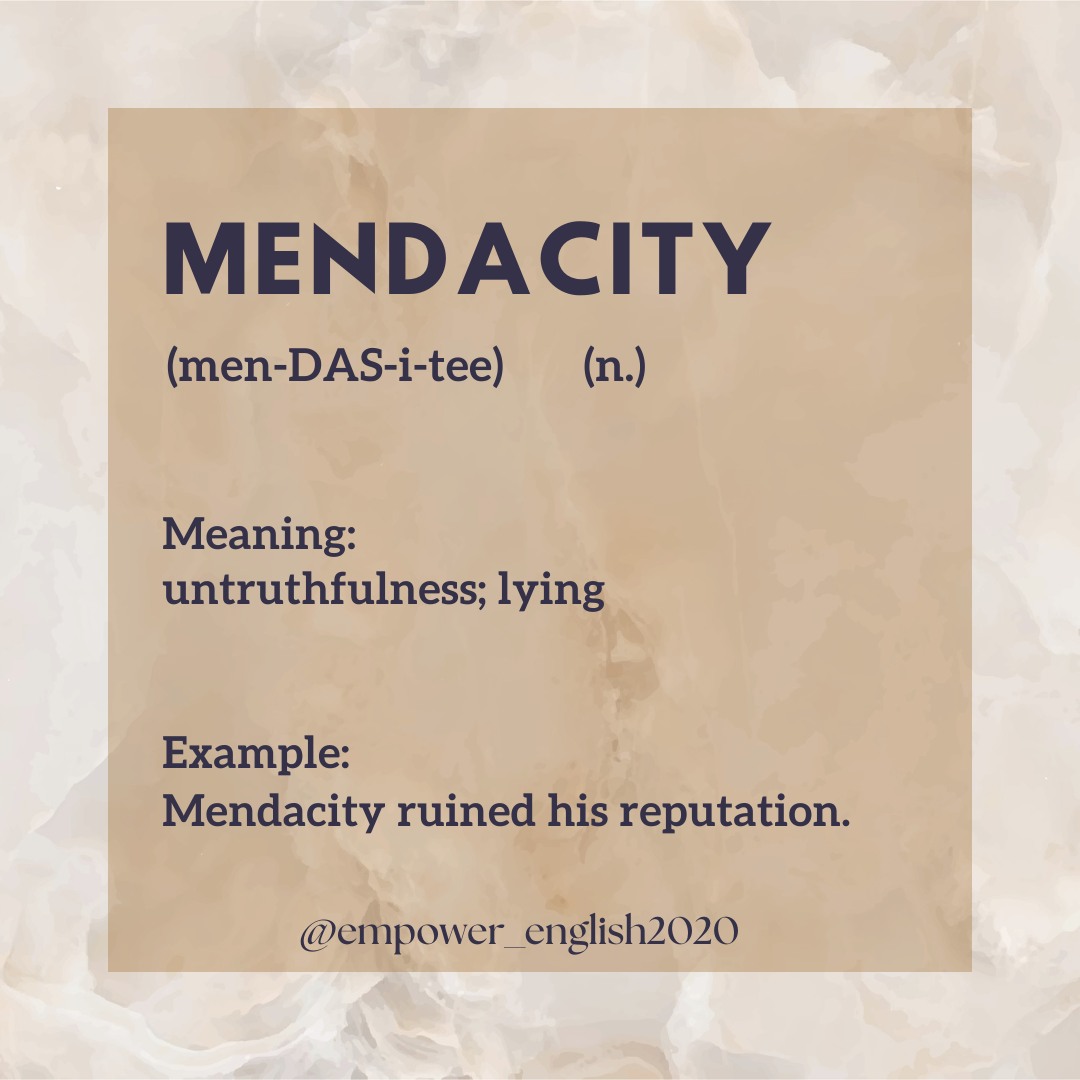 MENDACITY

(men-DAS-i-tee) (n.)

Meaning:
untruthfulness; lying

Example:
Mendacity ruined his reputation.

@empower_english2020